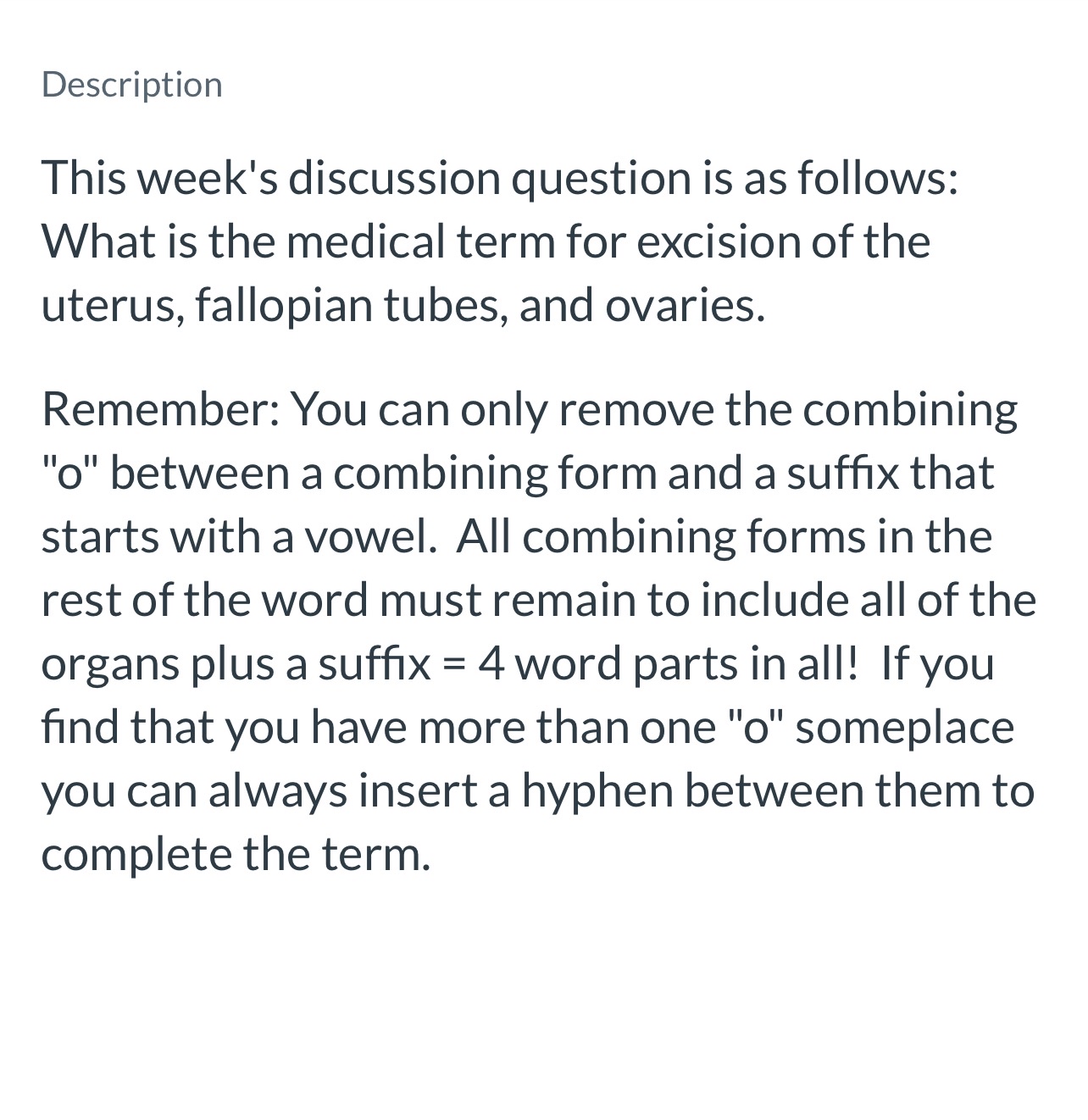 Description

This week's discussion question is as follows: What is the medical term for excision of the uterus, fallopian tubes, and ovaries.

Remember: You can only remove the combining "o" between a combining form and a suffix that starts with a vowel.  All combining forms in the rest of the word must remain to include all of the organs plus a suffix = 4 word parts in all!  If you find that you have more than one "o" someplace you can always insert a hyphen between them to complete the term.